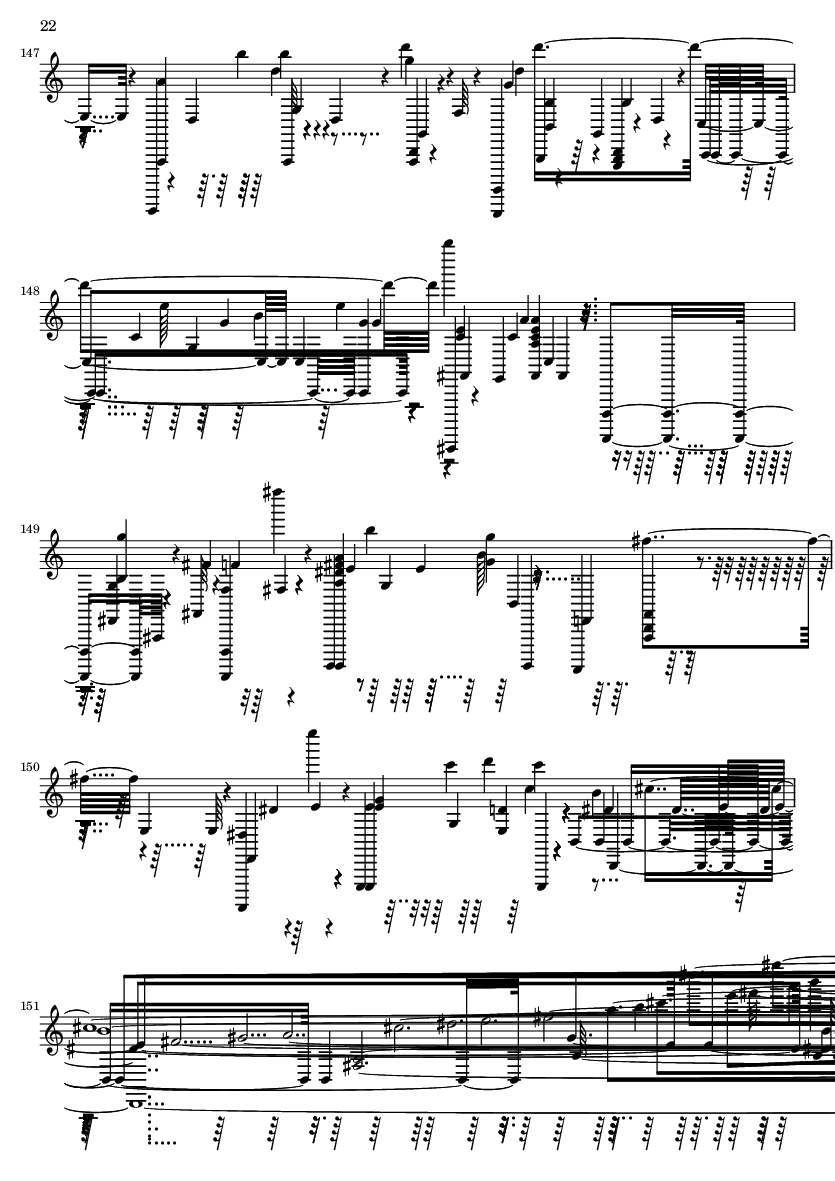 22

147

148

149

150

151